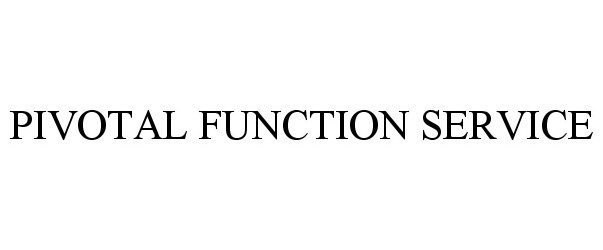 PIVOTAL FUNCTION SERVICE